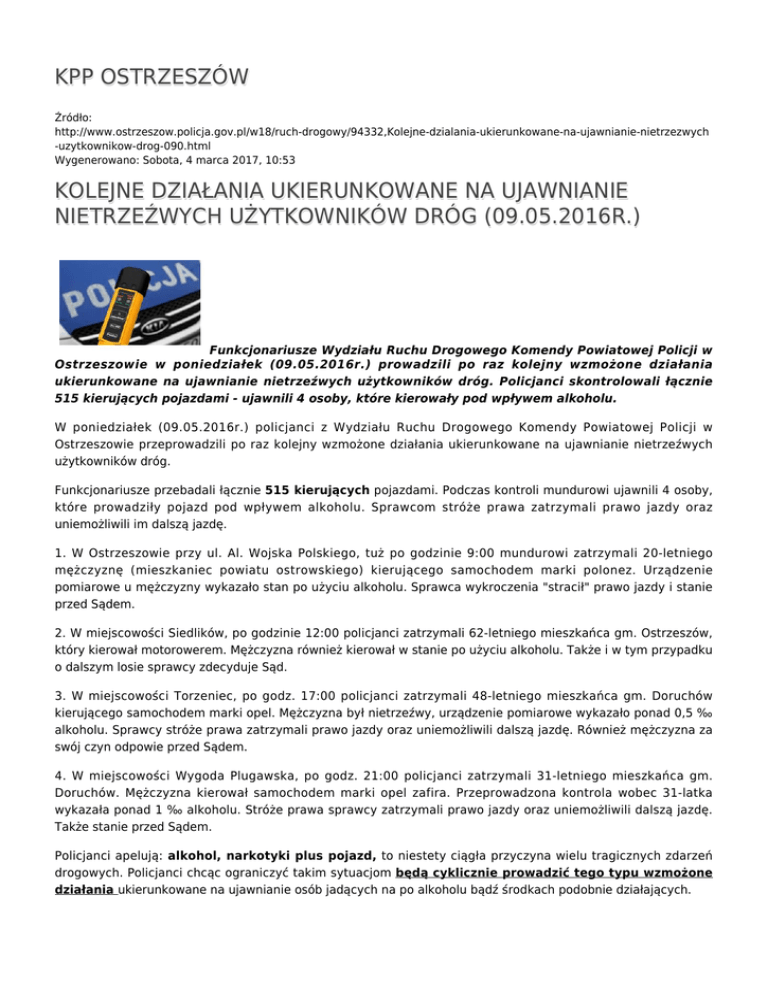 KPP OSTRZESZÓW

Źródło: http://www.ostrzeszow.policja.gov.pl/w18/ruch-drogowy/94332,Kolejne-dzialania-ukierunkowane-na-ujawnianie-nietrzezwych-uzytkownikow-drog-090.html
Wygenerowano: Sobota, 4 marca 2017, 10:53

KOLEJNE DZIAŁANIA UKIERUNKOWANE NA UJAWNIANIE NIETRZEŹWYCH UŻYTKOWNIKÓW DRÓG (09.05.2016R.)

POLICJA

Funkcjonariusze Wydziału Ruchu Drogowego Komendy Powiatowej Policji w Ostrzeszowie w poniedziałek (09.05.2016r.) prowadzili po raz kolejny wzmożone działania ukierunkowane na ujawnianie nietrzeźwych użytkowników dróg. Policjanci skontrolowali łącznie 515 kierujących pojazdami - ujawnili 4 osoby, które kierowały pod wpływem alkoholu.

W poniedziałek (09.05.2016r.) policjanci z Wydziału Ruchu Drogowego Komendy Powiatowej Policji w Ostrzeszowie przeprowadzili po raz kolejny wzmożone działania ukierunkowane na ujawnianie nietrzeźwych użytkowników dróg.

Funkcjonariusze przebadali łącznie 515 kierujących pojazdami. Podczas kontroli mundurowi ujawnili 4 osoby, które prowadziły pojazd pod wpływem alkoholu. Sprawcom stróże prawa zatrzymali prawo jazdy oraz uniemożliwili im dalszą jazdę.

1. W Ostrzeszowie przy ul. Al. Wojska Polskiego, tuż po godzinie 9:00 mundurowi zatrzymali 20-letniego mężczyznę (mieszkaniec powiatu ostrowskiego) kierującego samochodem marki polonez. Urządzenie pomiarowe u mężczyzny wykazało stan po użyciu alkoholu. Sprawca wykroczenia "stracił" prawo jazdy i stanie przed Sądem.

2. W miejscowości Siedlików, po godzinie 12:00 policjanci zatrzymali 62-letniego mieszkańca gm. Ostrzeszów, który kierował motorowerem. Mężczyzna również kierował w stanie po użyciu alkoholu. Także i w tym przypadku o dalszym losie sprawcy zdecyduje Sąd.

3. W miejscowości Torzeniec, po godz. 17:00 policjanci zatrzymali 48-letniego mieszkańca gm. Doruchów kierującego samochodem marki opel. Mężczyzna był nietrzeźwy, urządzenie pomiarowe wykazało ponad 0,5 ‰ alkoholu. Sprawcy stróże prawa zatrzymali prawo jazdy oraz uniemożliwili dalszą jazdę. Również mężczyzna za swój czyn odpowie przed Sądem.

4. W miejscowości Wygoda Plugawska, po godz. 21:00 policjanci zatrzymali 31-letniego mieszkańca gm. Doruchów. Mężczyzna kierował samochodem marki opel zafira. Przeprowadzona kontrola wobec 31-latka wykazała ponad 1 ‰ alkoholu. Stróże prawa sprawcy zatrzymali prawo jazdy oraz uniemożliwili dalszą jazdę. Także stanie przed Sądem.

Policjanci apelują: alkohol, narkotyki plus pojazd, to niestety ciągła przyczyna wielu tragicznych zdarzeń drogowych. Policjanci chcąc ograniczyć takim sytuacjom będą cyklicznie prowadzić tego typu wzmożone działania ukierunkowane na ujawnianie osób jadących na po alkoholu bądź środkach podobnie działających.